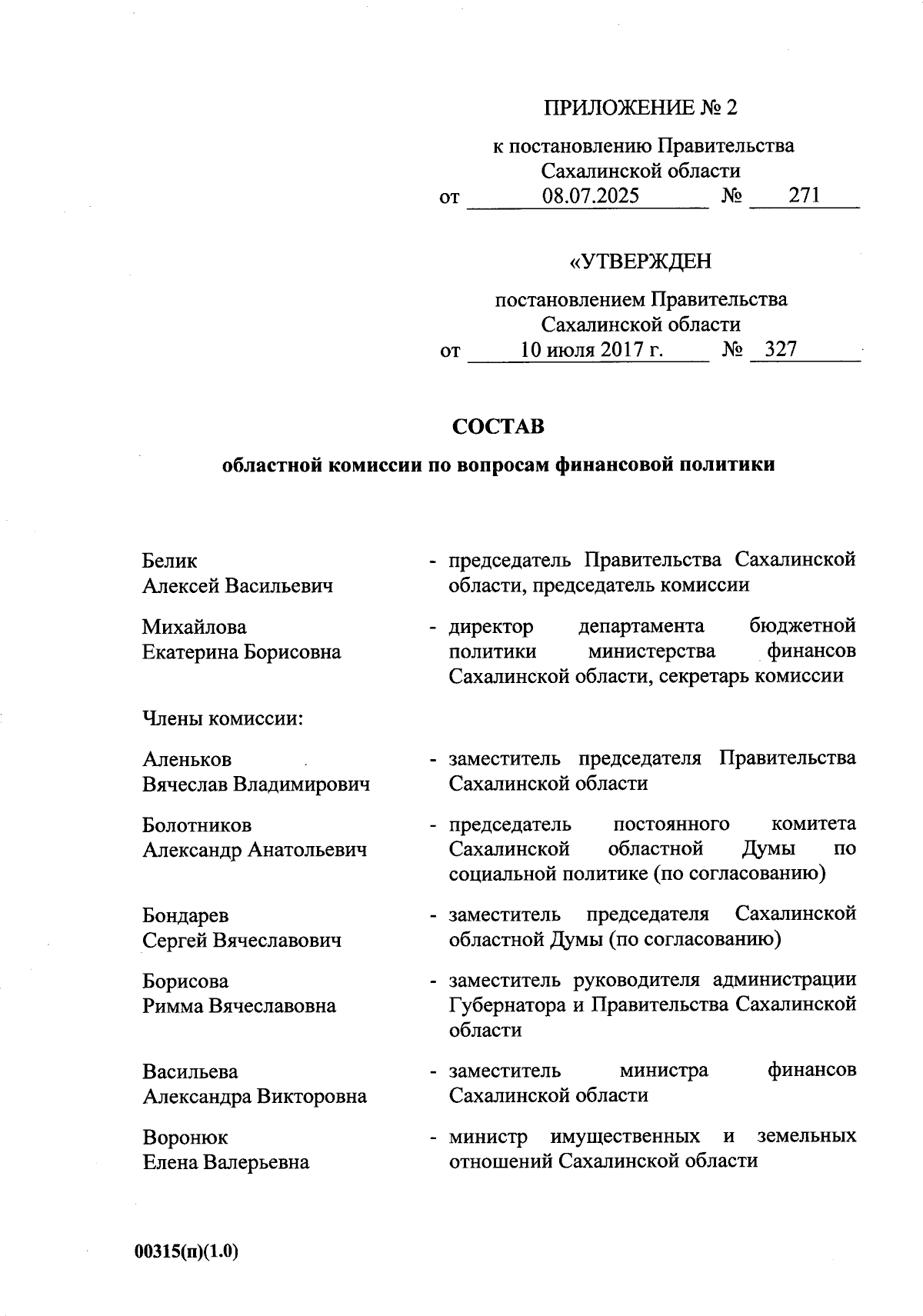 ПРИЛОЖЕНИЕ № 2

к постановлению Правительства Сахалинской области
от 08.07.2025 № 271

«УТВЕРЖДЕН

постановлением Правительства Сахалинской области
от 10 июля 2017 г. № 327

СОСТАВ

областной комиссии по вопросам финансовой политики

Белик Алексей Васильевич - председатель Правительства Сахалинской области, председатель комиссии

Михайлова Екатерина Борисовна - директор департамента бюджетной политики министерства финансов Сахалинской области, секретарь комиссии

Члены комиссии:

Аленьков Вячеслав Владимирович - заместитель председателя Правительства Сахалинской области

Болотников Александр Анатольевич - председатель постоянного комитета Сахалинской областной Думы по социальной политике (по согласованию)

Бондарев Сергей Вячеславович - заместитель председателя Сахалинской областной Думы (по согласованию)

Борисова Римма Вячеславовна - заместитель руководителя администрации Губернатора и Правительства Сахалинской области

Васильева Александра Викторовна - заместитель министра финансов Сахалинской области

Воронюк Елена Валерьевна - министр имущественных и земельных отношений Сахалинской области

00315(п)(1.0)